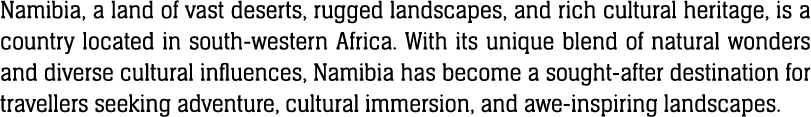 Namibia, a land of vast deserts, rugged landscapes, and rich cultural heritage, is a country located in south-western Africa. With its unique blend of natural wonders and diverse cultural influences, Namibia has become a sought-after destination for travellers seeking adventure, cultural immersion, and awe-inspiring landscapes.